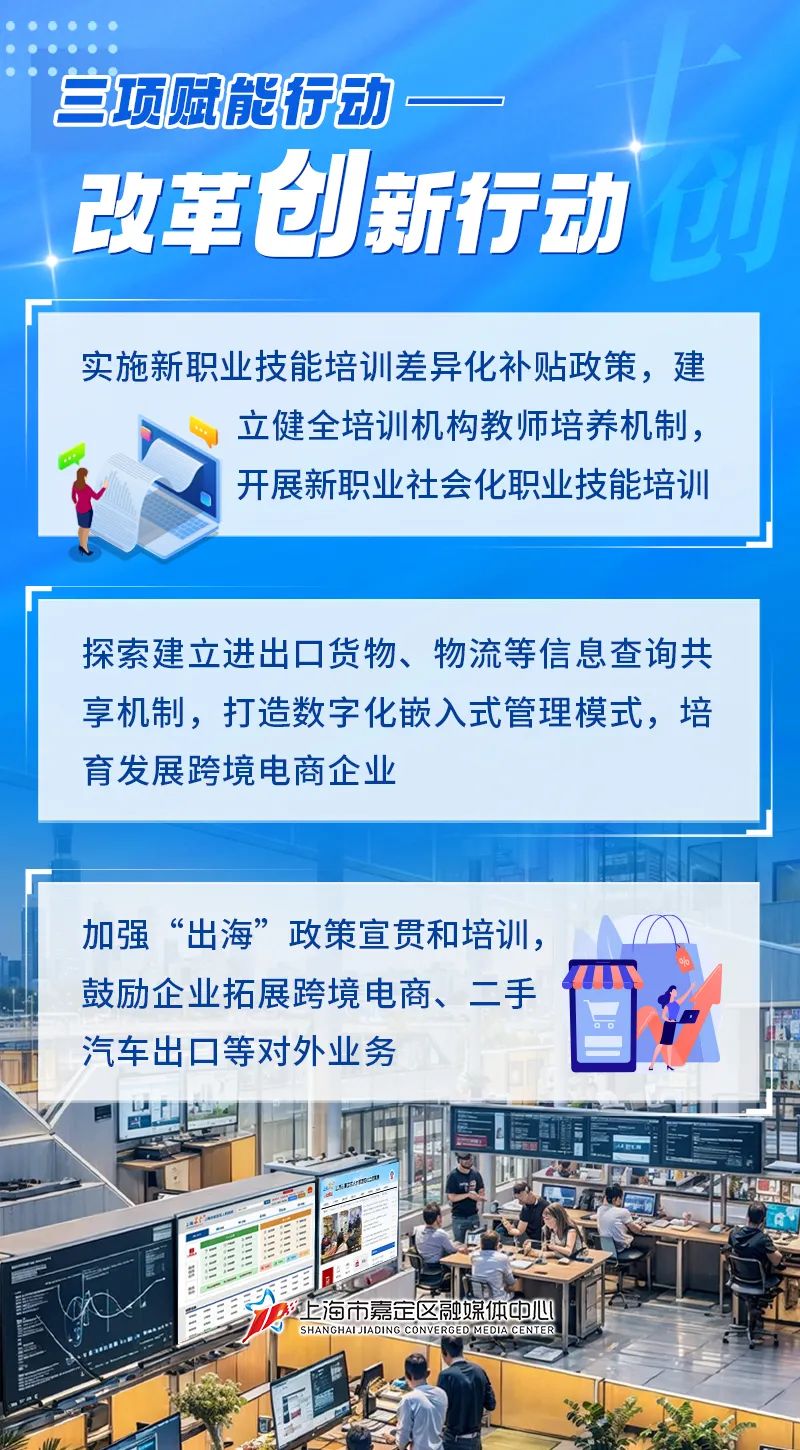 三项赋能行动——

改革创新行动

实施新职业技能培训差异化补贴政策，建立健全培训机构教师培养机制，开展新职业社会化职业技能培训

探索建立进出口货物、物流等信息查询共享机制，打造数字化嵌入式管理模式，培育发展跨境电商企业

加强“出海”政策宣贯和培训，鼓励企业拓展跨境电商、二手汽车出口等对外业务

上海市嘉定区融媒体中心
SHANGHAI JIADING CONVERGED MEDIA CENTER